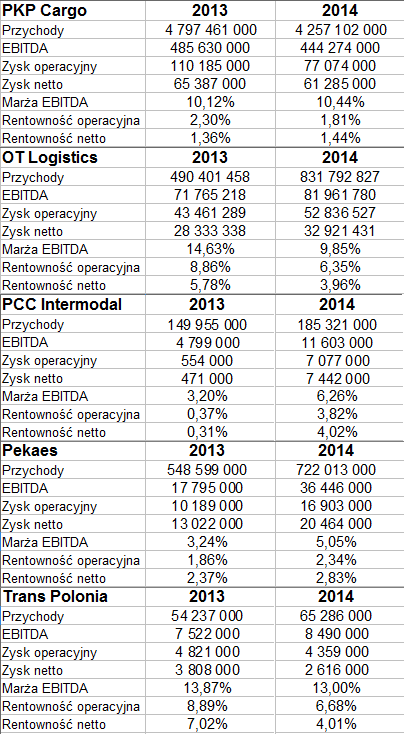 | PKP Cargo | 2013 | 2014 |
|---|---|---|
| Przychody | 4 797 461 000 | 4 257 102 000 |
| EBITDA | 485 630 000 | 444 274 000 |
| Zysk operacyjny | 110 185 000 | 77 074 000 |
| Zysk netto | 65 387 000 | 61 285 000 |
| Marża EBITDA | 10,12% | 10,44% |
| Rentowność operacyjna | 2,30% | 1,81% |
| Rentowność netto | 1,36% | 1,44% |
| **OT Logistics** | **2013** | **2014** |
| Przychody | 490 401 458 | 831 792 827 |
| EBITDA | 71 765 218 | 81 961 780 |
| Zysk operacyjny | 43 461 289 | 52 836 527 |
| Zysk netto | 28 333 338 | 32 921 431 |
| Marża EBITDA | 14,63% | 9,85% |
| Rentowność operacyjna | 8,86% | 6,35% |
| Rentowność netto | 5,78% | 3,96% |
| **PCC Intermodal** | **2013** | **2014** |
| Przychody | 149 955 000 | 185 321 000 |
| EBITDA | 4 799 000 | 11 603 000 |
| Zysk operacyjny | 554 000 | 7 077 000 |
| Zysk netto | 471 000 | 7 442 000 |
| Marża EBITDA | 3,20% | 6,26% |
| Rentowność operacyjna | 0,37% | 3,82% |
| Rentowność netto | 0,31% | 4,02% |
| **Pekaes** | **2013** | **2014** |
| Przychody | 548 599 000 | 722 013 000 |
| EBITDA | 17 795 000 | 36 446 000 |
| Zysk operacyjny | 10 189 000 | 16 903 000 |
| Zysk netto | 13 022 000 | 20 464 000 |
| Marża EBITDA | 3,24% | 5,05% |
| Rentowność operacyjna | 1,86% | 2,34% |
| Rentowność netto | 2,37% | 2,83% |
| **Trans Polonia** | **2013** | **2014** |
| Przychody | 54 237 000 | 65 286 000 |
| EBITDA | 7 522 000 | 8 490 000 |
| Zysk operacyjny | 4 821 000 | 4 359 000 |
| Zysk netto | 3 808 000 | 2 616 000 |
| Marża EBITDA | 13,87% | 13,00% |
| Rentowność operacyjna | 8,89% | 6,68% |
| Rentowność netto | 7,02% | 4,01% |